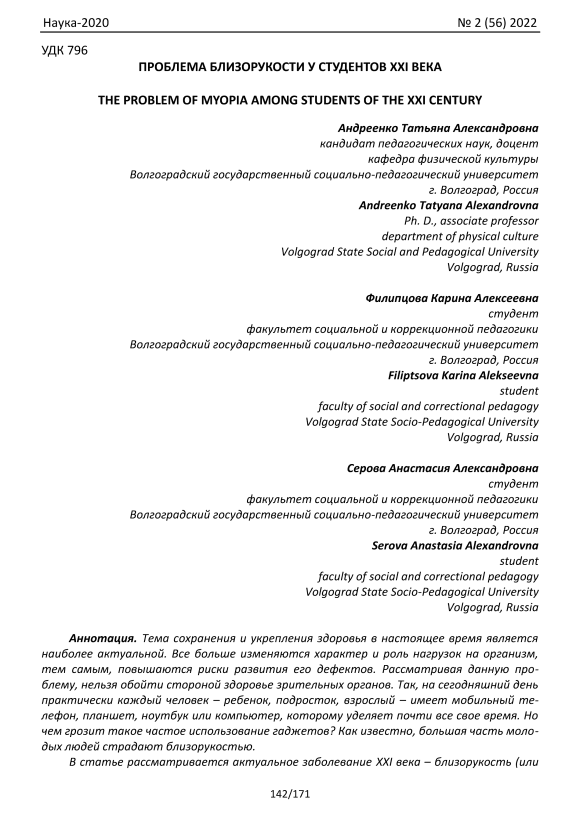 Наука-2020 № 2 (56) 2022

УДК 796

ПРОБЛЕМА БЛИЗОРУКОСТИ У СТУДЕНТОВ XXI ВЕКА

THE PROBLEM OF MYOPIA AMONG STUDENTS OF THE XXI CENTURY

Андреенко Татьяна Александровна
кандидат педагогических наук, доцент
кафедра физической культуры
Волгоградский государственный социально-педагогический университет
г. Волгоград, Россия
Andreenko Tatyana Alexandrovna
Ph. D., associate professor
department of physical culture
Volgograd State Social and Pedagogical University
Volgograd, Russia

Филипцова Карина Алексеевна
студент
факультет социальной и коррекционной педагогики
Волгоградский государственный социально-педагогический университет
г. Волгоград, Россия
Filiptsova Karina Alekseevna
student
faculty of social and correctional pedagogy
Volgograd State Socio-Pedagogical University
Volgograd, Russia

Серова Анастасия Александровна
студент
факультет социальной и коррекционной педагогики
Волгоградский государственный социально-педагогический университет
г. Волгоград, Россия
Serova Anastasia Alexandrovna
student
faculty of social and correctional pedagogy
Volgograd State Socio-Pedagogical University
Volgograd, Russia

Аннотация. Тема сохранения и укрепления здоровья в настоящее время является наиболее актуальной. Все больше изменяются характер и роль нагрузок на организм, тем самым, повышаются риски развития его дефектов. Рассматривая данную проблему, нельзя обойти стороной здоровье зрительных органов. Так, на сегодняшний день практически каждый человек – ребенок, подросток, взрослый – имеет мобильный телефон, планшет, ноутбук или компьютер, которому уделяет почти все свое время. Но чем грозит такое частое использование гаджетов? Как известно, большая часть молодых людей страдают близорукостью.

В статье рассматривается актуальное заболевание XXI века – близорукость (или

142/171